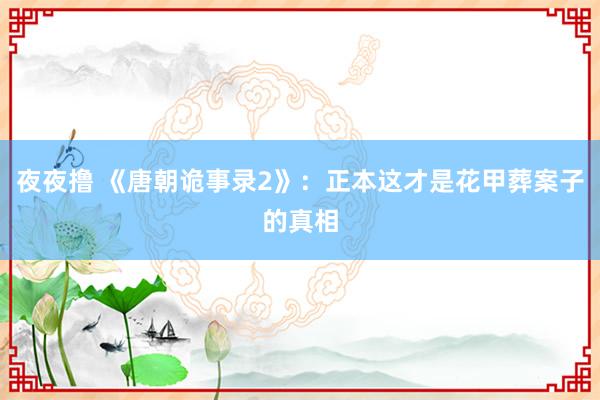 夜夜撸 《唐朝诡事录2》：正本这才是花甲葬案子的真相